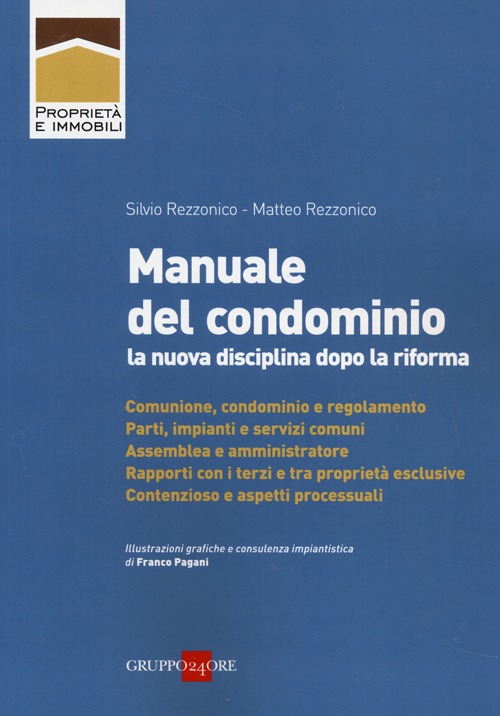 PROPRIETÀ
E IMMOBILI

Silvio Rezzonico - Matteo Rezzonico

Manuale del condominio

la nuova disciplina dopo la riforma

Comunione, condominio e regolamento
Parti, impianti e servizi comuni
Assemblea e amministratore
Rapporti con i terzi e tra proprietà esclusive
Contenzioso e aspetti processuali

Illustrazioni grafiche e consulenza impiantistica di Franco Pagani

GRUPPO24ORE